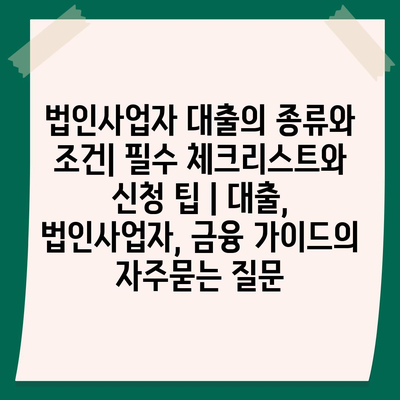 법인사업자 대출의 종류와 조건| 필수 체크리스트와 신청 팁 | 대출, 법인사업자, 금융 가이드의 자주묻는 질문